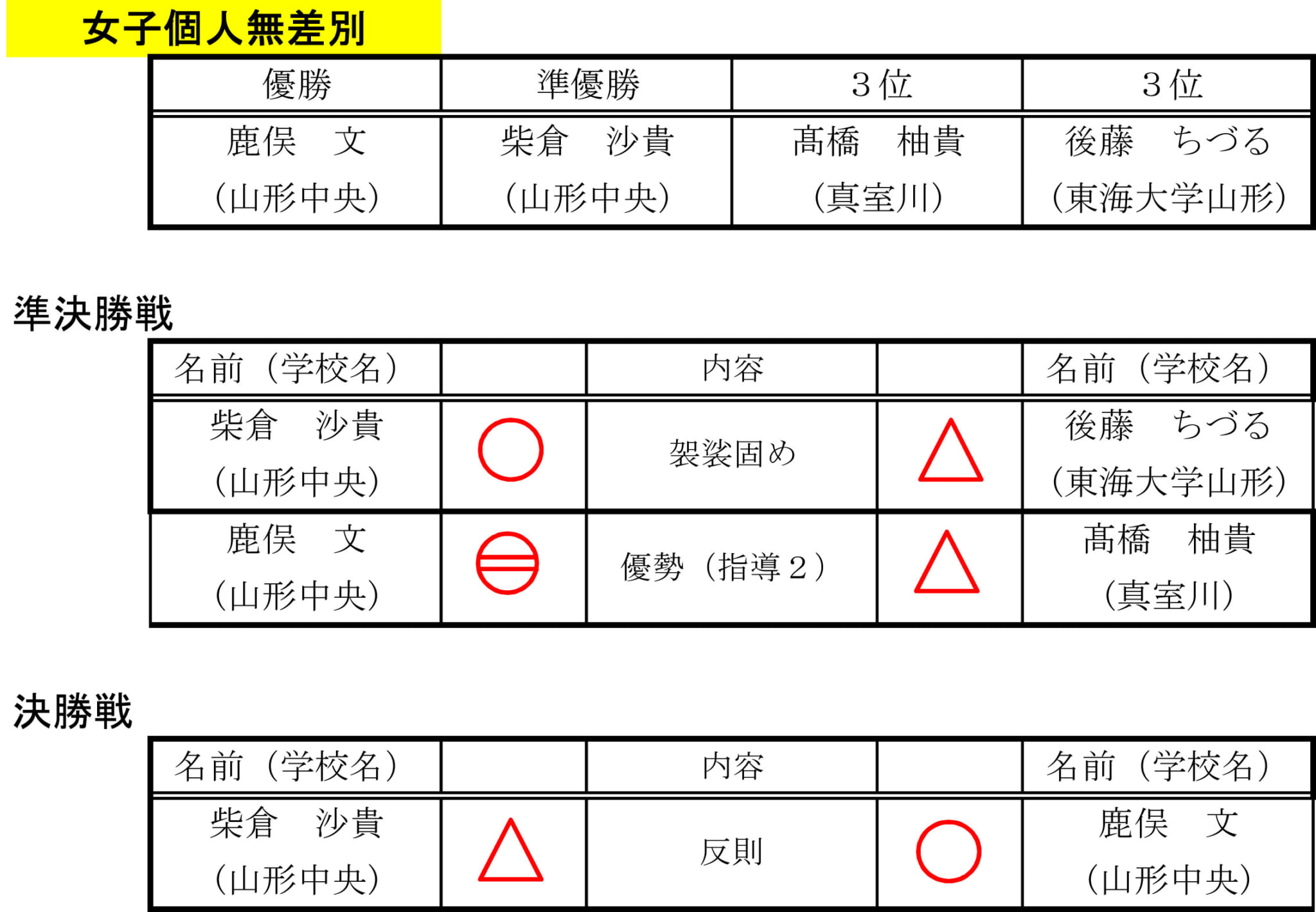 女子個人無差別

| 優勝 | 準優勝 | 3位 | 3位 |
|---|---|---|---|
| 鹿俣　文 (山形中央) | 柴倉　沙貴 (山形中央) | 髙橋　柚貴 (真室川) | 後藤　ちづる (東海大学山形) |

準決勝戦

| 名前（学校名） |  | 内容 |  | 名前（学校名） |
|---|---|---|---|---|
| 柴倉　沙貴 (山形中央) | ○ | 袈裟固め | △ | 後藤　ちづる (東海大学山形) |
| 鹿俣　文 (山形中央) | ⊜ | 優勢（指導2） | △ | 髙橋　柚貴 (真室川) |

決勝戦

| 名前（学校名） |  | 内容 |  | 名前（学校名） |
|---|---|---|---|---|
| 柴倉　沙貴 (山形中央) | △ | 反則 | ○ | 鹿俣　文 (山形中央) |